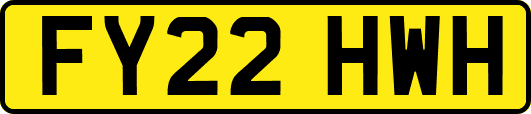 FY22 HWH